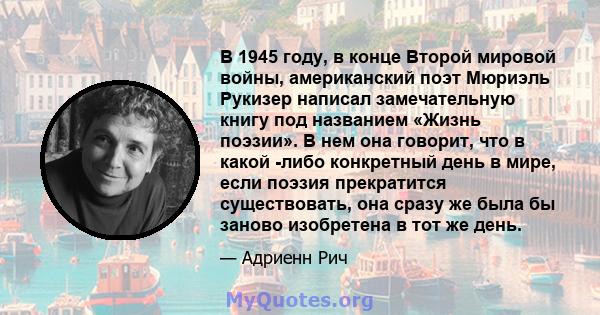 В 1945 году, в конце Второй мировой войны, американский поэт Мюриэль Рукизер написал замечательную книгу под названием «Жизнь поэзии». В нем она говорит, что в какой -либо конкретный день в мире, если поэзия прекратится существовать, она сразу же была бы заново изобретена в тот же день.

— Адриенн Рич

MyQuotes.org